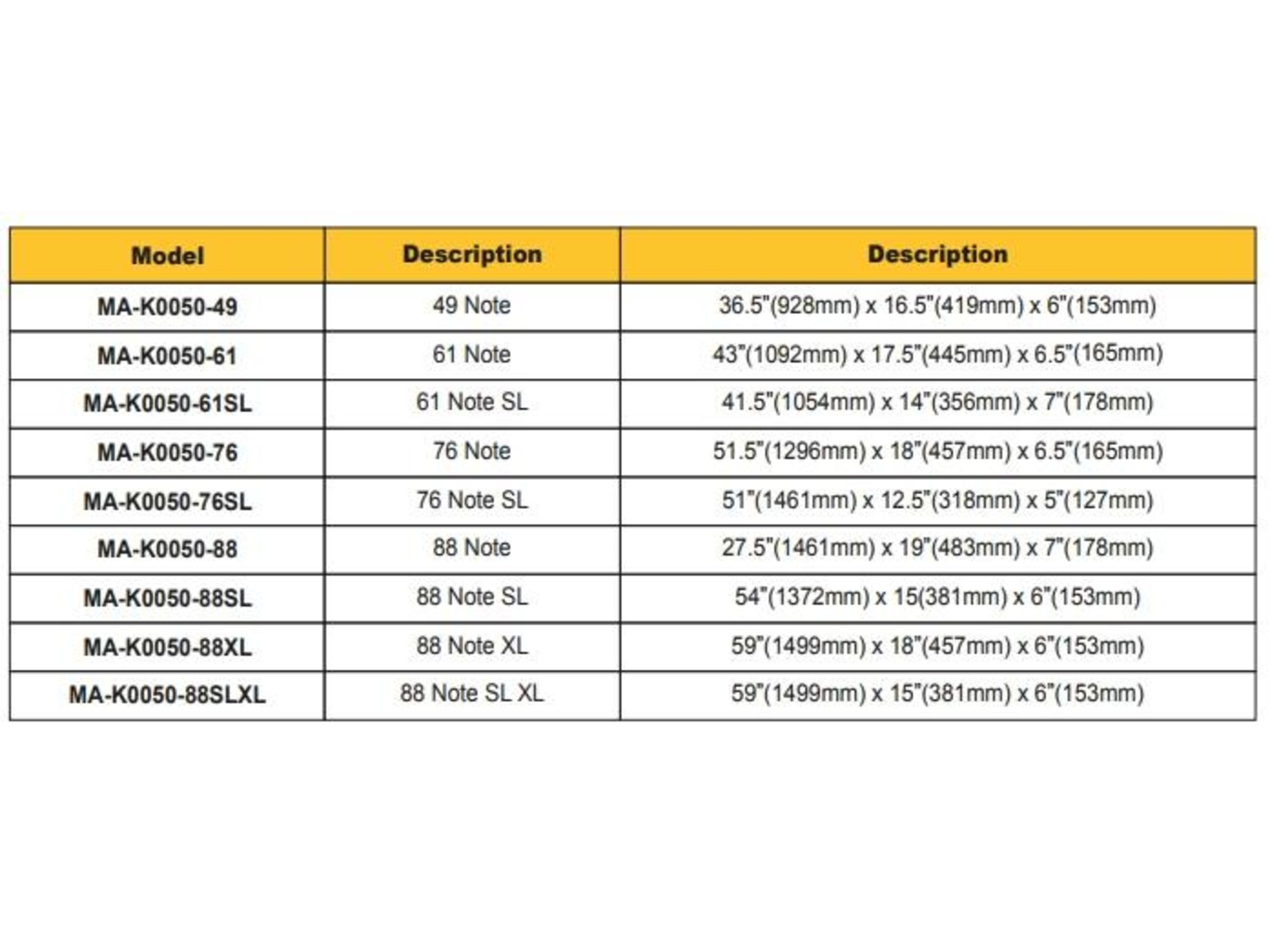 | Model | Description | Description |
|---|---|---|
| MA-K0050-49 | 49 Note | 36.5"(928mm) x 16.5"(419mm) x 6"(153mm) |
| MA-K0050-61 | 61 Note | 43"(1092mm) x 17.5"(445mm) x 6.5"(165mm) |
| MA-K0050-61SL | 61 Note SL | 41.5"(1054mm) x 14"(356mm) x 7"(178mm) |
| MA-K0050-76 | 76 Note | 51.5"(1296mm) x 18"(457mm) x 6.5"(165mm) |
| MA-K0050-76SL | 76 Note SL | 51"(1461mm) x 12.5"(318mm) x 5"(127mm) |
| MA-K0050-88 | 88 Note | 27.5"(1461mm) x 19"(483mm) x 7"(178mm) |
| MA-K0050-88SL | 88 Note SL | 54"(1372mm) x 15(381mm) x 6"(153mm) |
| MA-K0050-88XL | 88 Note XL | 59"(1499mm) x 18"(457mm) x 6"(153mm) |
| MA-K0050-88SLXL | 88 Note SL XL | 59"(1499mm) x 15"(381mm) x 6"(153mm) |